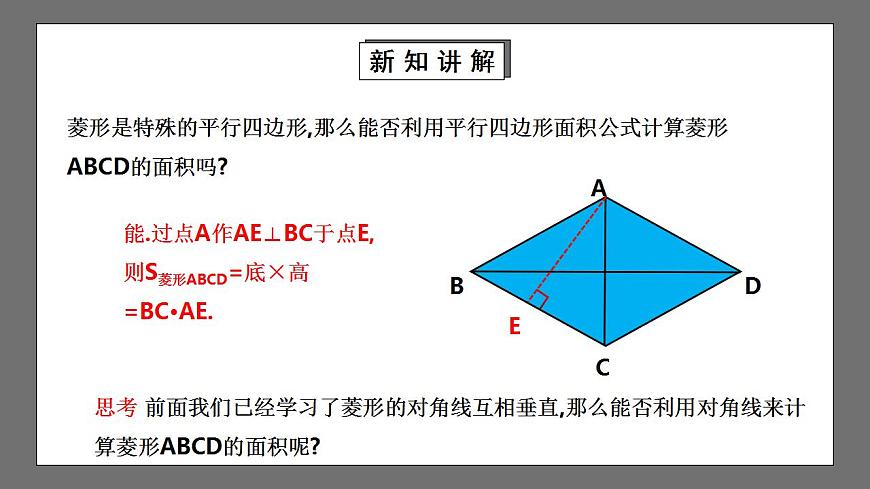 新知讲解

菱形是特殊的平行四边形,那么能否利用平行四边形面积公式计算菱形ABCD的面积吗?

能.过点A作AE⊥BC于点E,
则$S_{菱形ABCD}$=底×高
=BC•AE.

A
B
D
E
C

思考 前面我们已经学习了菱形的对角线互相垂直,那么能否利用对角线来计算菱形ABCD的面积呢?